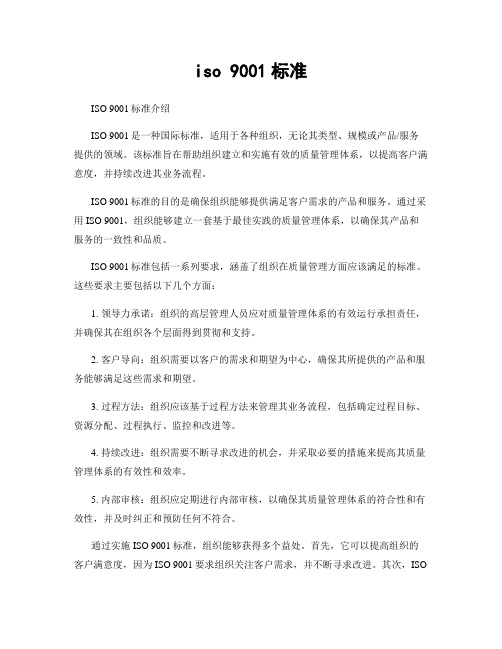 iso 9001 标准

ISO 9001 标准介绍

ISO 9001 是一种国际标准，适用于各种组织，无论其类型、规模或产品/服务提供的领域。该标准旨在帮助组织建立和实施有效的质量管理体系，以提高客户满意度，并持续改进其业务流程。

ISO 9001 标准的目的是确保组织能够提供满足客户需求的产品和服务。通过采用 ISO 9001，组织能够建立一套基于最佳实践的质量管理体系，以确保其产品和服务的一致性和品质。

ISO 9001 标准包括一系列要求，涵盖了组织在质量管理方面应该满足的标准。这些要求主要包括以下几个方面：

1. 领导力承诺：组织的高层管理人员应对质量管理体系的有效运行承担责任，并确保其在组织各个层面得到贯彻和支持。

2. 客户导向：组织需要以客户的需求和期望为中心，确保其所提供的产品和服务能够满足这些需求和期望。

3. 过程方法：组织应该基于过程方法来管理其业务流程，包括确定过程目标、资源分配、过程执行、监控和改进等。

4. 持续改进：组织需要不断寻求改进的机会，并采取必要的措施来提高其质量管理体系的有效性和效率。

5. 内部审核：组织应定期进行内部审核，以确保其质量管理体系的符合性和有效性，并及时纠正和预防任何不符合。

通过实施 ISO 9001 标准，组织能够获得多个益处。首先，它可以提高组织的客户满意度，因为 ISO 9001 要求组织关注客户需求，并不断寻求改进。其次，ISO